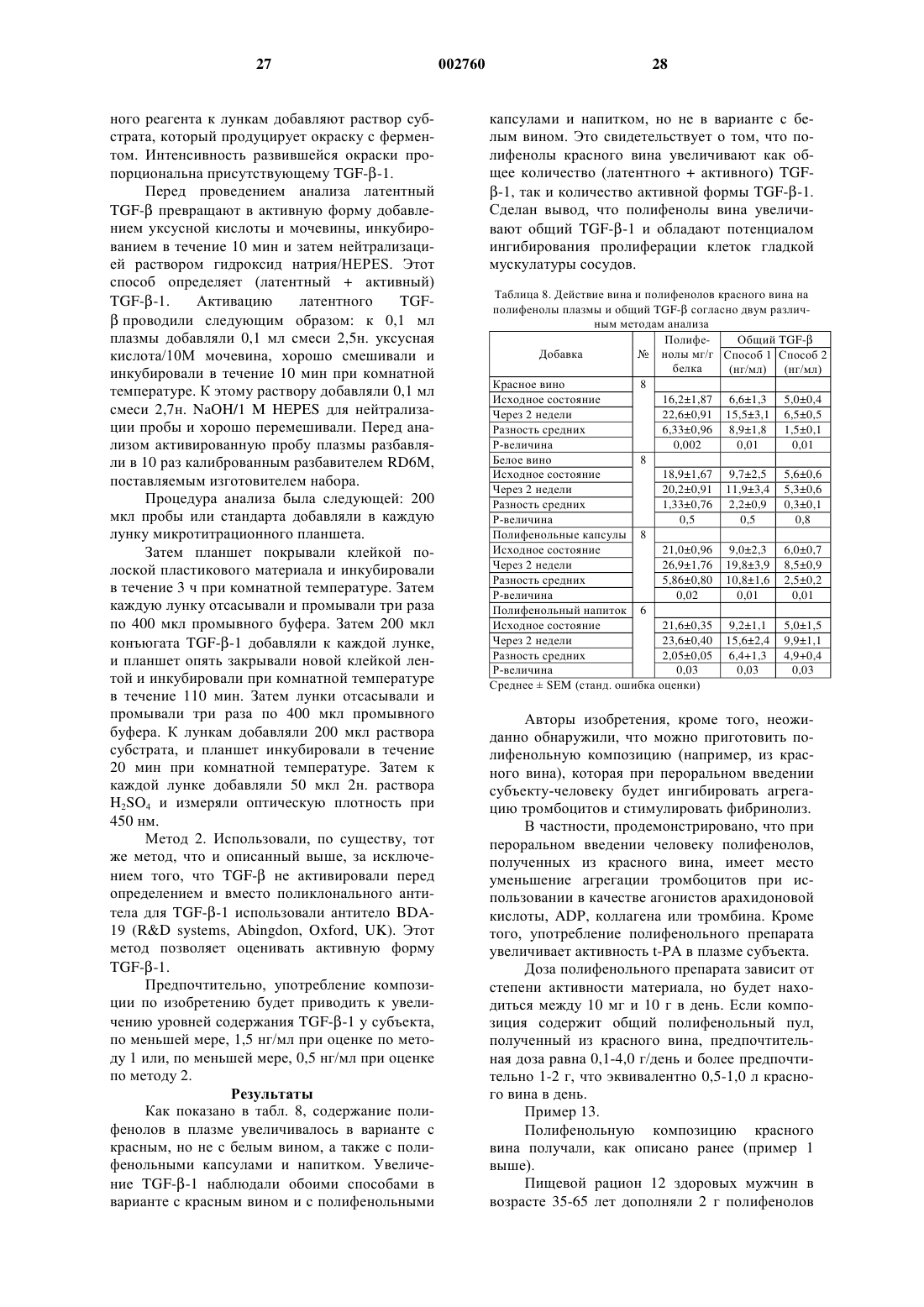 27 002760 28

ного реагента к лункам добавляют раствор субстрата, который продуцирует окраску с ферментом. Интенсивность развившейся окраски пропорциональна присутствующему TGF-β-1.

Перед проведением анализа латентный TGF-β превращают в активную форму добавлением уксусной кислоты и мочевины, инкубированием в течение 10 мин и затем нейтрализацией раствором гидроксид натрия/HEPES. Этот способ определяет (латентный + активный) TGF-β-1. Активацию латентного TGF-β проводили следующим образом: к 0,1 мл плазмы добавляли 0,1 мл смеси 2,5н. уксусная кислота/10М мочевина, хорошо смешивали и инкубировали в течение 10 мин при комнатной температуре. К этому раствору добавляли 0,1 мл смеси 2,7н. NaOH/1 M HEPES для нейтрализации пробы и хорошо перемешивали. Перед анализом активированную пробу плазмы разбавляли в 10 раз калиброванным разбавителем RD6M, поставляемым изготовителем набора.

Процедура анализа была следующей: 200 мкл пробы или стандарта добавляли в каждую лунку микротитрационного планшета.

Затем планшет покрывали клейкой полоской пластикового материала и инкубировали в течение 3 ч при комнатной температуре. Затем каждую лунку отсасывали и промывали три раза по 400 мкл промывного буфера. Затем 200 мкл конъюгата TGF-β-1 добавляли к каждой лунке, и планшет опять закрывали новой клейкой лентой и инкубировали при комнатной температуре в течение 110 мин. Затем лунки отсасывали и промывали три раза по 400 мкл промывного буфера. К лункам добавляли 200 мкл раствора субстрата, и планшет инкубировали в течение 20 мин при комнатной температуре. Затем к каждой лунке добавляли 50 мкл 2н. раствора $H_2SO_4$ и измеряли оптическую плотность при 450 нм.

Метод 2. Использовали, по существу, тот же метод, что и описанный выше, за исключением того, что TGF-β не активировали перед определением и вместо поликлонального антитела для TGF-β-1 использовали антитело BDA-19 (R&D systems, Abingdon, Oxford, UK). Этот метод позволяет оценивать активную форму TGF-β-1.

Предпочтительно, употребление композиции по изобретению будет приводить к увеличению уровней содержания TGF-β-1 у субъекта, по меньшей мере, 1,5 нг/мл при оценке по методу 1 или, по меньшей мере, 0,5 нг/мл при оценке по методу 2.

Результаты

Как показано в табл. 8, содержание полифенолов в плазме увеличивалось в варианте с красным, но не с белым вином, а также с полифенольными капсулами и напитком. Увеличение TGF-β-1 наблюдали обоими способами в варианте с красным вином и с полифенольными капсулами и напитком, но не в варианте с белым вином. Это свидетельствует о том, что полифенолы красного вина увеличивают как общее количество (латентного + активного) TGF-β-1, так и количество активной формы TGF-β-1. Сделан вывод, что полифенолы вина увеличивают общий TGF-β-1 и обладают потенциалом ингибирования пролиферации клеток гладкой мускулатуры сосудов.

Таблица 8. Действие вина и полифенолов красного вина на полифенолы плазмы и общий TGF-β согласно двум различным методам анализа

| Добавка | № | Полифенолы мг/г белка | Общий TGF-β Способ 1 (нг/мл) | Общий TGF-β Способ 2 (нг/мл) |
|---|---|---|---|---|
| Красное вино | 8 | | | |
| Исходное состояние | | 16,2±1,87 | 6,6±1,3 | 5,0±0,4 |
| Через 2 недели | | 22,6±0,91 | 15,5±3,1 | 6,5±0,5 |
| Разность средних | | 6,33±0,96 | 8,9±1,8 | 1,5±0,1 |
| Р-величина | | 0,002 | 0,01 | 0,01 |
| Белое вино | 8 | | | |
| Исходное состояние | | 18,9±1,67 | 9,7±2,5 | 5,6±0,6 |
| Через 2 недели | | 20,2±0,91 | 11,9±3,4 | 5,3±0,6 |
| Разность средних | | 1,33±0,76 | 2,2±0,9 | 0,3±0,1 |
| Р-величина | | 0,5 | 0,5 | 0,8 |
| Полифенольные капсулы | 8 | | | |
| Исходное состояние | | 21,0±0,96 | 9,0±2,3 | 6,0±0,7 |
| Через 2 недели | | 26,9±1,76 | 19,8±3,9 | 8,5±0,9 |
| Разность средних | | 5,86±0,80 | 10,8±1,6 | 2,5±0,2 |
| Р-величина | | 0,02 | 0,01 | 0,01 |
| Полифенольный напиток | 6 | | | |
| Исходное состояние | | 21,6±0,35 | 9,2±1,1 | 5,0±1,5 |
| Через 2 недели | | 23,6±0,40 | 15,6±2,4 | 9,9±1,1 |
| Разность средних | | 2,05±0,05 | 6,4+1,3 | 4,9+0,4 |
| Р-величина | | 0,03 | 0,03 | 0,03 |

Среднее ± SEM (станд. ошибка оценки)

Авторы изобретения, кроме того, неожиданно обнаружили, что можно приготовить полифенольную композицию (например, из красного вина), которая при пероральном введении субъекту-человеку будет ингибировать агрегацию тромбоцитов и стимулировать фибринолиз.

В частности, продемонстрировано, что при пероральном введении человеку полифенолов, полученных из красного вина, имеет место уменьшение агрегации тромбоцитов при использовании в качестве агонистов арахидоновой кислоты, ADP, коллагена или тромбина. Кроме того, употребление полифенольного препарата увеличивает активность t-PA в плазме субъекта.

Доза полифенольного препарата зависит от степени активности материала, но будет находиться между 10 мг и 10 г в день. Если композиция содержит общий полифенольный пул, полученный из красного вина, предпочтительная доза равна 0,1-4,0 г/день и более предпочтительно 1-2 г, что эквивалентно 0,5-1,0 л красного вина в день.

Пример 13.

Полифенольную композицию красного вина получали, как описано ранее (пример 1 выше).

Пищевой рацион 12 здоровых мужчин в возрасте 35-65 лет дополняли 2 г полифенолов